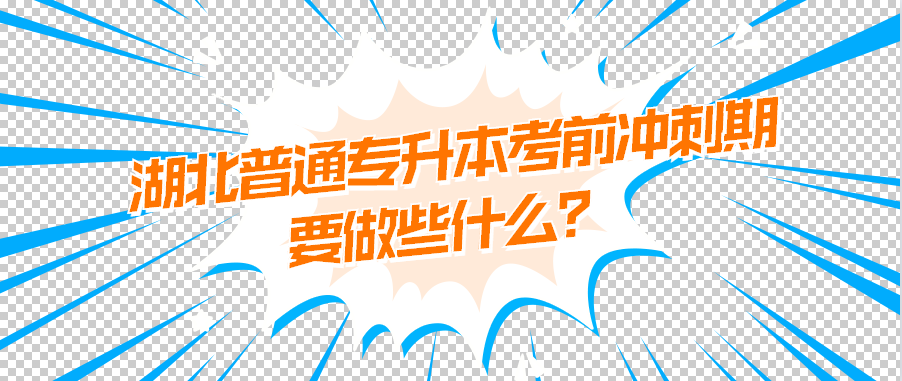 湖北普通专升本考前冲刺期
要做些什么？